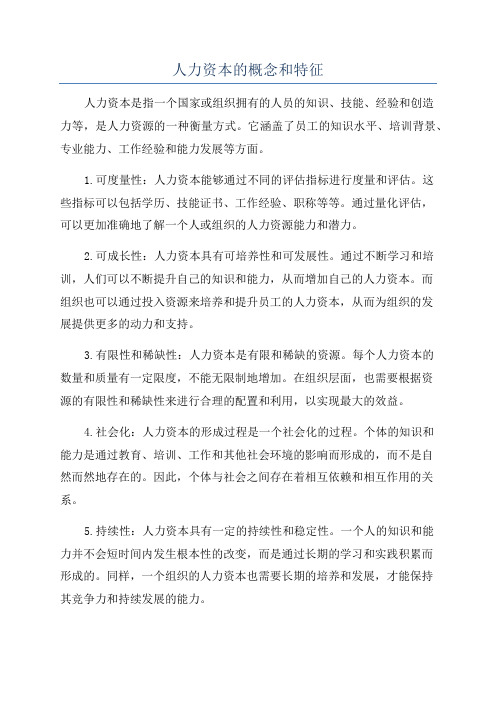 人力资本的概念和特征

人力资本是指一个国家或组织拥有的人员的知识、技能、经验和创造力等，是人力资源的一种衡量方式。它涵盖了员工的知识水平、培训背景、专业能力、工作经验和能力发展等方面。

1.可度量性：人力资本能够通过不同的评估指标进行度量和评估。这些指标可以包括学历、技能证书、工作经验、职称等等。通过量化评估，可以更加准确地了解一个人或组织的人力资源能力和潜力。

2.可成长性：人力资本具有可培养性和可发展性。通过不断学习和培训，人们可以不断提升自己的知识和能力，从而增加自己的人力资本。而组织也可以通过投入资源来培养和提升员工的人力资本，从而为组织的发展提供更多的动力和支持。

3.有限性和稀缺性：人力资本是有限和稀缺的资源。每个人力资本的数量和质量有一定限度，不能无限制地增加。在组织层面，也需要根据资源的有限性和稀缺性来进行合理的配置和利用，以实现最大的效益。

4.社会化：人力资本的形成过程是一个社会化的过程。个体的知识和能力是通过教育、培训、工作和其他社会环境的影响而形成的，而不是自然而然地存在的。因此，个体与社会之间存在着相互依赖和相互作用的关系。

5.持续性：人力资本具有一定的持续性和稳定性。一个人的知识和能力并不会短时间内发生根本性的改变，而是通过长期的学习和实践积累而形成的。同样，一个组织的人力资本也需要长期的培养和发展，才能保持其竞争力和持续发展的能力。